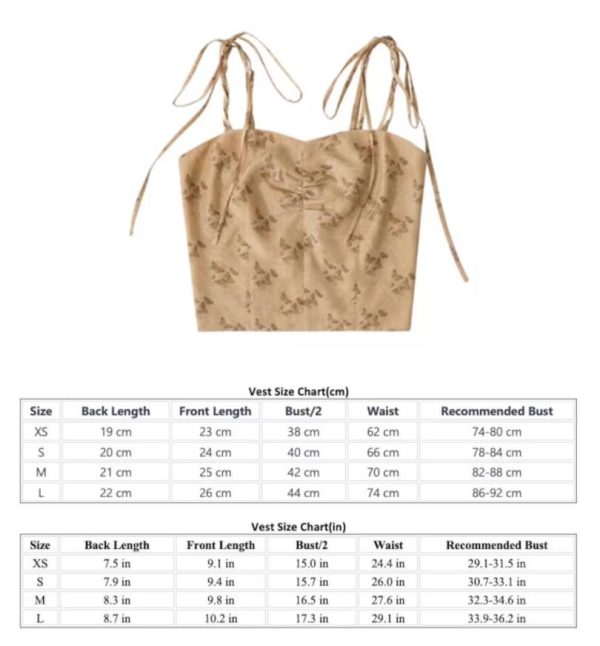 Vest Size Chart(cm)

| Size | Back Length | Front Length | Bust/2 | Waist | Recommended Bust |
|---|---|---|---|---|---|
| XS | 19 cm | 23 cm | 38 cm | 62 cm | 74-80 cm |
| S | 20 cm | 24 cm | 40 cm | 66 cm | 78-84 cm |
| M | 21 cm | 25 cm | 42 cm | 70 cm | 82-88 cm |
| L | 22 cm | 26 cm | 44 cm | 74 cm | 86-92 cm |

Vest Size Chart(in)

| Size | Back Length | Front Length | Bust/2 | Waist | Recommended Bust |
|---|---|---|---|---|---|
| XS | 7.5 in | 9.1 in | 15.0 in | 24.4 in | 29.1-31.5 in |
| S | 7.9 in | 9.4 in | 15.7 in | 26.0 in | 30.7-33.1 in |
| M | 8.3 in | 9.8 in | 16.5 in | 27.6 in | 32.3-34.6 in |
| L | 8.7 in | 10.2 in | 17.3 in | 29.1 in | 33.9-36.2 in |